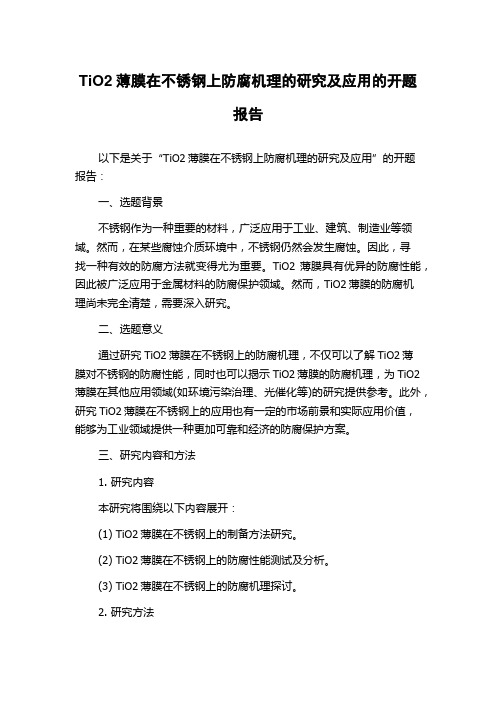 TiO2 薄膜在不锈钢上防腐机理的研究及应用的开题报告

以下是关于“TiO2 薄膜在不锈钢上防腐机理的研究及应用”的开题报告：

一、选题背景

不锈钢作为一种重要的材料，广泛应用于工业、建筑、制造业等领域。然而，在某些腐蚀介质环境中，不锈钢仍然会发生腐蚀。因此，寻找一种有效的防腐方法就变得尤为重要。TiO2 薄膜具有优异的防腐性能，因此被广泛应用于金属材料的防腐保护领域。然而，TiO2 薄膜的防腐机理尚未完全清楚，需要深入研究。

二、选题意义

通过研究 TiO2 薄膜在不锈钢上的防腐机理，不仅可以了解 TiO2 薄膜对不锈钢的防腐性能，同时也可以揭示 TiO2 薄膜的防腐机理，为 TiO2 薄膜在其他应用领域(如环境污染治理、光催化等)的研究提供参考。此外，研究 TiO2 薄膜在不锈钢上的应用也有一定的市场前景和实际应用价值，能够为工业领域提供一种更加可靠和经济的防腐保护方案。

三、研究内容和方法

1. 研究内容

本研究将围绕以下内容展开：

(1) TiO2 薄膜在不锈钢上的制备方法研究。

(2) TiO2 薄膜在不锈钢上的防腐性能测试及分析。

(3) TiO2 薄膜在不锈钢上的防腐机理探讨。

2. 研究方法